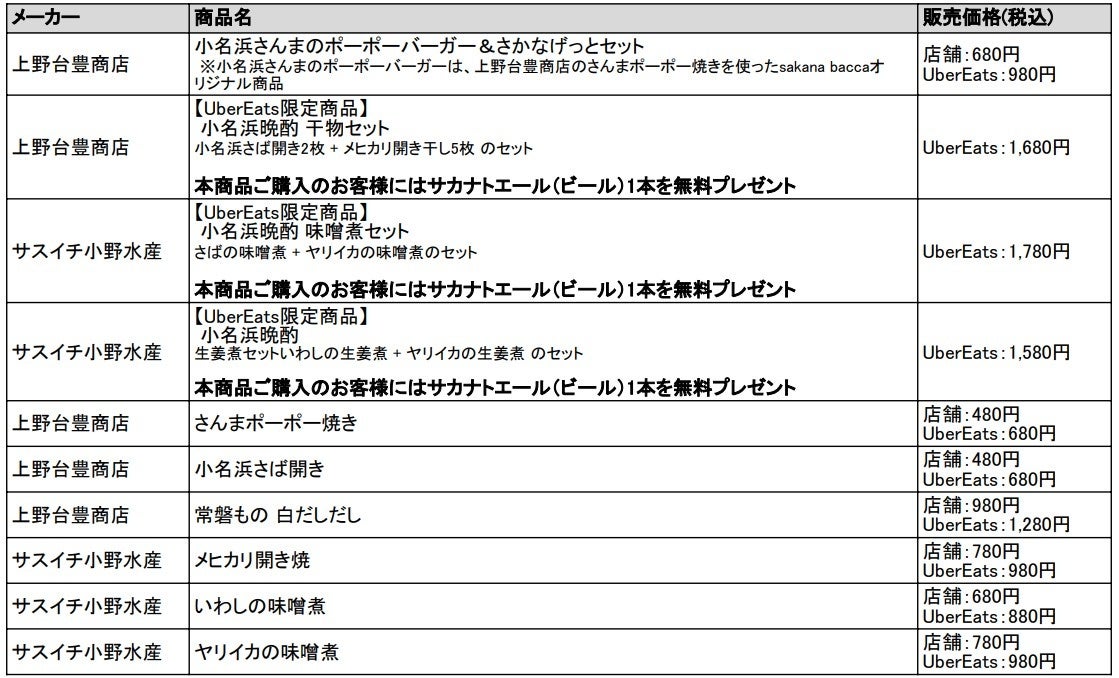 | メーカー | 商品名 | 販売価格(税込) |
|---|---|---|
| 上野台豊商店 | 小名浜さんまのポーポーバーガー＆さかなげっとセット ※小名浜さんまのポーポーバーガーは、上野台豊商店のさんまポーポー焼きを使ったsakana baccaオリジナル商品 | 店舗：680円 UberEats：980円 |
| 上野台豊商店 | 【UberEats限定商品】 小名浜晩酌 干物セット 小名浜さば開き2枚 + メヒカリ開き干し5枚 のセット 本商品ご購入のお客様にはサカナトエール(ビール)1本を無料プレゼント | UberEats：1,680円 |
| サスイチ小野水産 | 【UberEats限定商品】 小名浜晩酌 味噌煮セット さばの味噌煮 + ヤリイカの味噌煮のセット 本商品ご購入のお客様にはサカナトエール(ビール)1本を無料プレゼント | UberEats：1,780円 |
| サスイチ小野水産 | 【UberEats限定商品】 小名浜晩酌 生姜煮セットいわしの生姜煮 + ヤリイカの生姜煮 のセット 本商品ご購入のお客様にはサカナトエール(ビール)1本を無料プレゼント | UberEats：1,580円 |
| 上野台豊商店 | さんまポーポー焼き | 店舗：480円 UberEats：680円 |
| 上野台豊商店 | 小名浜さば開き | 店舗：480円 UberEats：680円 |
| 上野台豊商店 | 常磐もの 白だしだし | 店舗：980円 UberEats：1,280円 |
| サスイチ小野水産 | メヒカリ開き焼 | 店舗：780円 UberEats：980円 |
| サスイチ小野水産 | いわしの味噌煮 | 店舗：680円 UberEats：880円 |
| サスイチ小野水産 | ヤリイカの味噌煮 | 店舗：780円 UberEats：980円 |